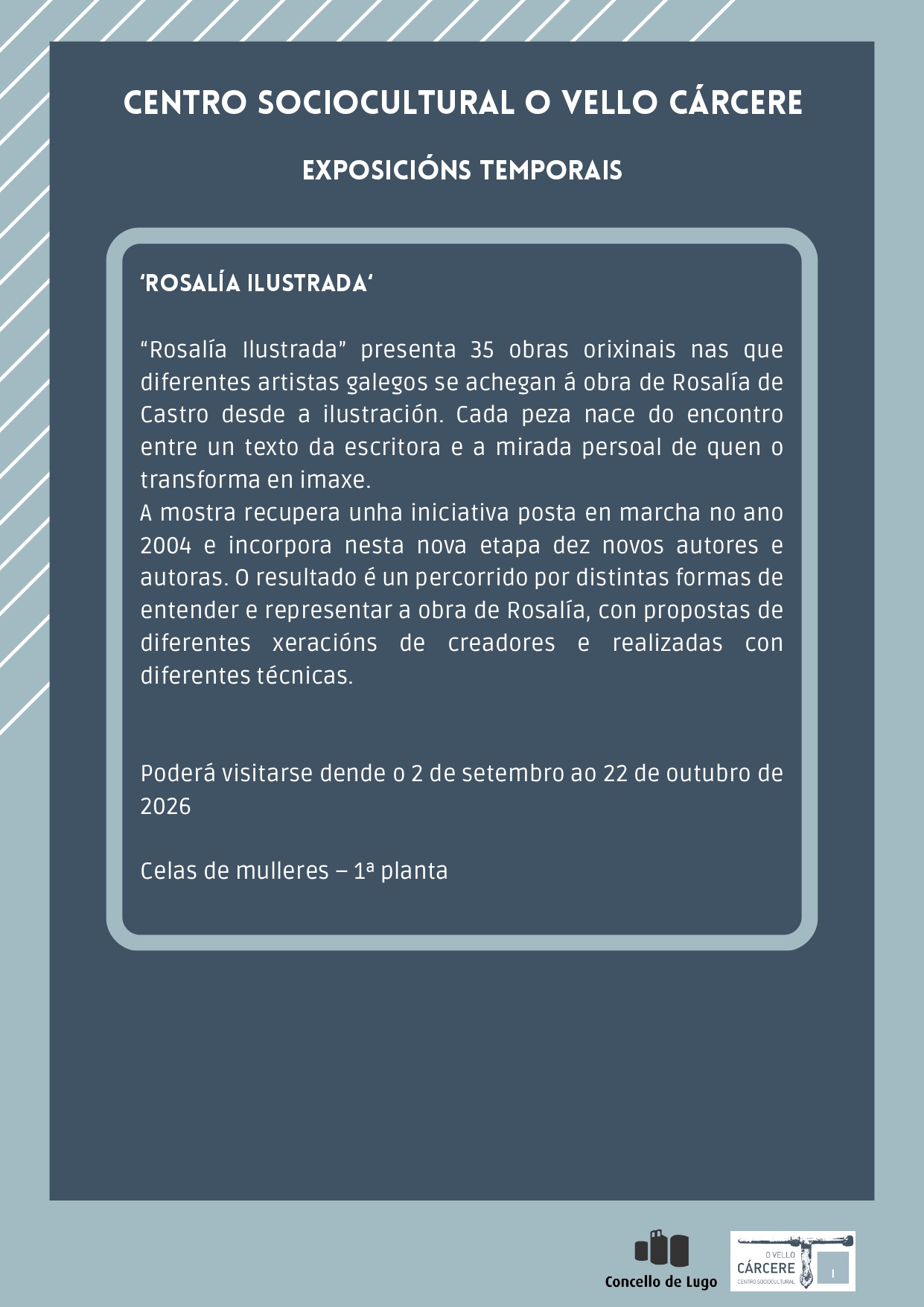 CENTRO SOCIOCULTURAL O VELLO CÁRCERE

EXPOSICIÓNS TEMPORAIS

'ROSALÍA ILUSTRADA'

"Rosalía Ilustrada" presenta 35 obras orixinais nas que diferentes artistas galegos se achegan á obra de Rosalía de Castro desde a ilustración. Cada peza nace do encontro entre un texto da escritora e a mirada persoal de quen o transforma en imaxe.

A mostra recupera unha iniciativa posta en marcha no ano 2004 e incorpora nesta nova etapa dez novos autores e autoras. O resultado é un percorrido por distintas formas de entender e representar a obra de Rosalía, con propostas de diferentes xeracións de creadores e realizadas con diferentes técnicas.

Poderá visitarse dende o 2 de setembro ao 22 de outubro de 2026

Celas de mulleres – 1ª planta

Concello de Lugo

O VELLO
CÁRCERE
CENTRO SOCIOCULTURAL